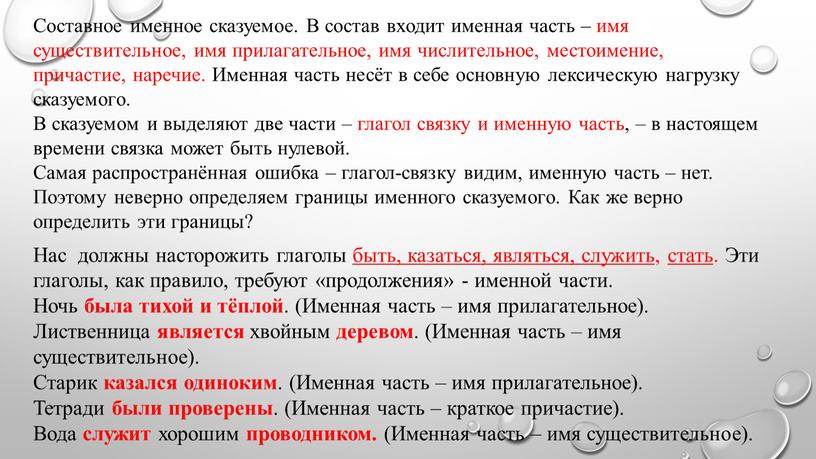 Составное именное сказуемое. В состав входит именная часть – имя существительное, имя прилагательное, имя числительное, местоимение, причастие, наречие. Именная часть несёт в себе основную лексическую нагрузку сказуемого.
В сказуемом и выделяют две части – глагол связку и именную часть, – в настоящем времени связка может быть нулевой.
Самая распространённая ошибка – глагол-связку видим, именную часть – нет. Поэтому неверно определяем границы именного сказуемого. Как же верно определить эти границы?

Нас должны насторожить глаголы быть, казаться, являться, служить, стать. Эти глаголы, как правило, требуют «продолжения» - именной части.
Ночь была тихой и тёплой. (Именная часть – имя прилагательное).
Лиственница является хвойным деревом. (Именная часть – имя существительное).
Старик казался одиноким. (Именная часть – имя прилагательное).
Тетради были проверены. (Именная часть – краткое причастие).
Вода служит хорошим проводником. (Именная часть – имя существительное).